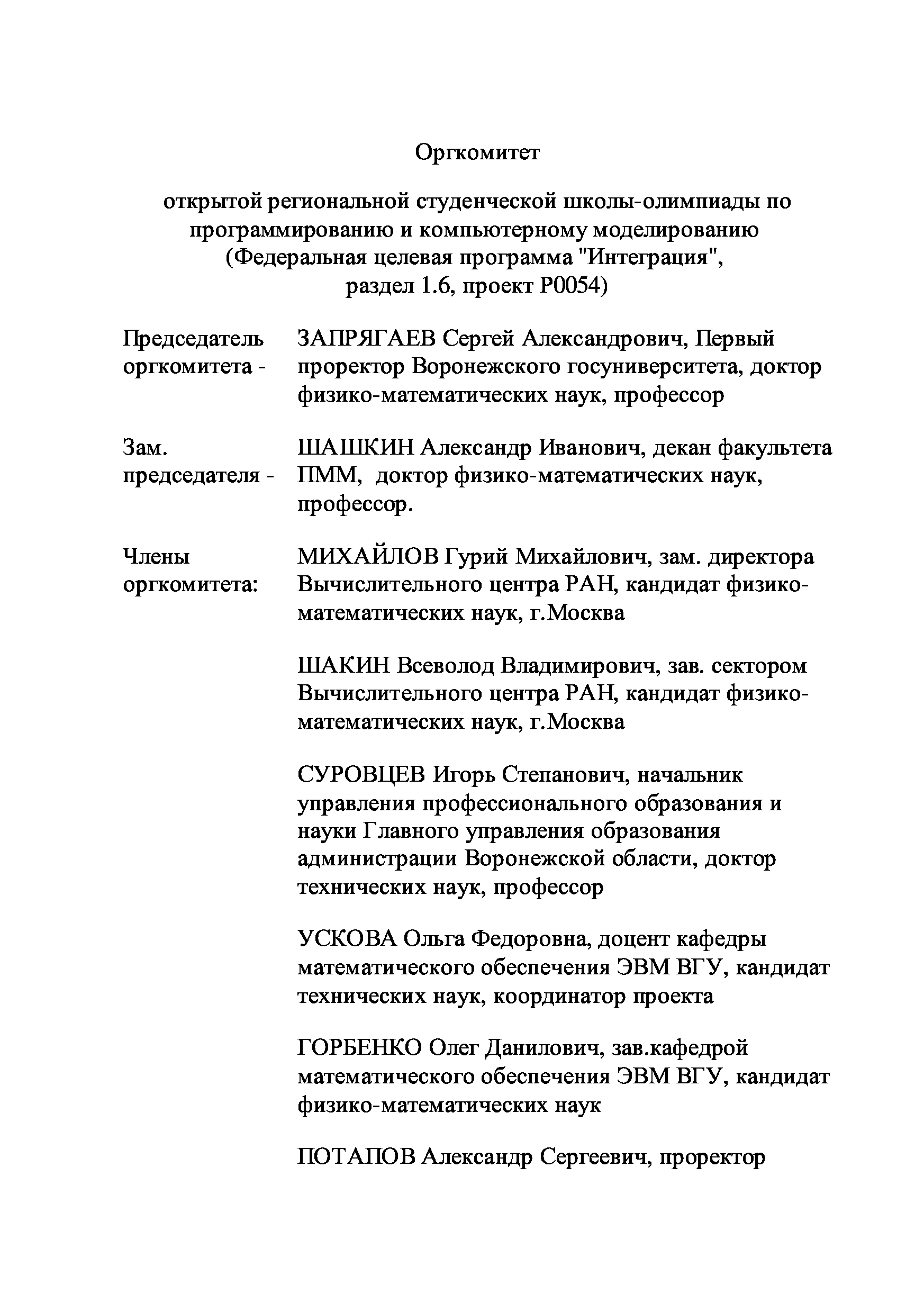 Оргкомитет

открытой региональной студенческой школы-олимпиады по программированию и компьютерному моделированию (Федеральная целевая программа "Интеграция", раздел 1.6, проект Р0054)

Председатель оргкомитета - ЗАПРЯГАЕВ Сергей Александрович, Первый проректор Воронежского госуниверситета, доктор физико-математических наук, профессор

Зам. председателя - ШАШКИН Александр Иванович, декан факультета ПММ, доктор физико-математических наук, профессор.

Члены оргкомитета: МИХАЙЛОВ Гурий Михайлович, зам. директора Вычислительного центра РАН, кандидат физико-математических наук, г.Москва

ШАКИН Всеволод Владимирович, зав. сектором Вычислительного центра РАН, кандидат физико-математических наук, г.Москва

СУРОВЦЕВ Игорь Степанович, начальник управления профессионального образования и науки Главного управления образования администрации Воронежской области, доктор технических наук, профессор

УСКОВА Ольга Федоровна, доцент кафедры математического обеспечения ЭВМ ВГУ, кандидат технических наук, координатор проекта

ГОРБЕНКО Олег Данилович, зав.кафедрой математического обеспечения ЭВМ ВГУ, кандидат физико-математических наук

ПОТАПОВ Александр Сергеевич, проректор